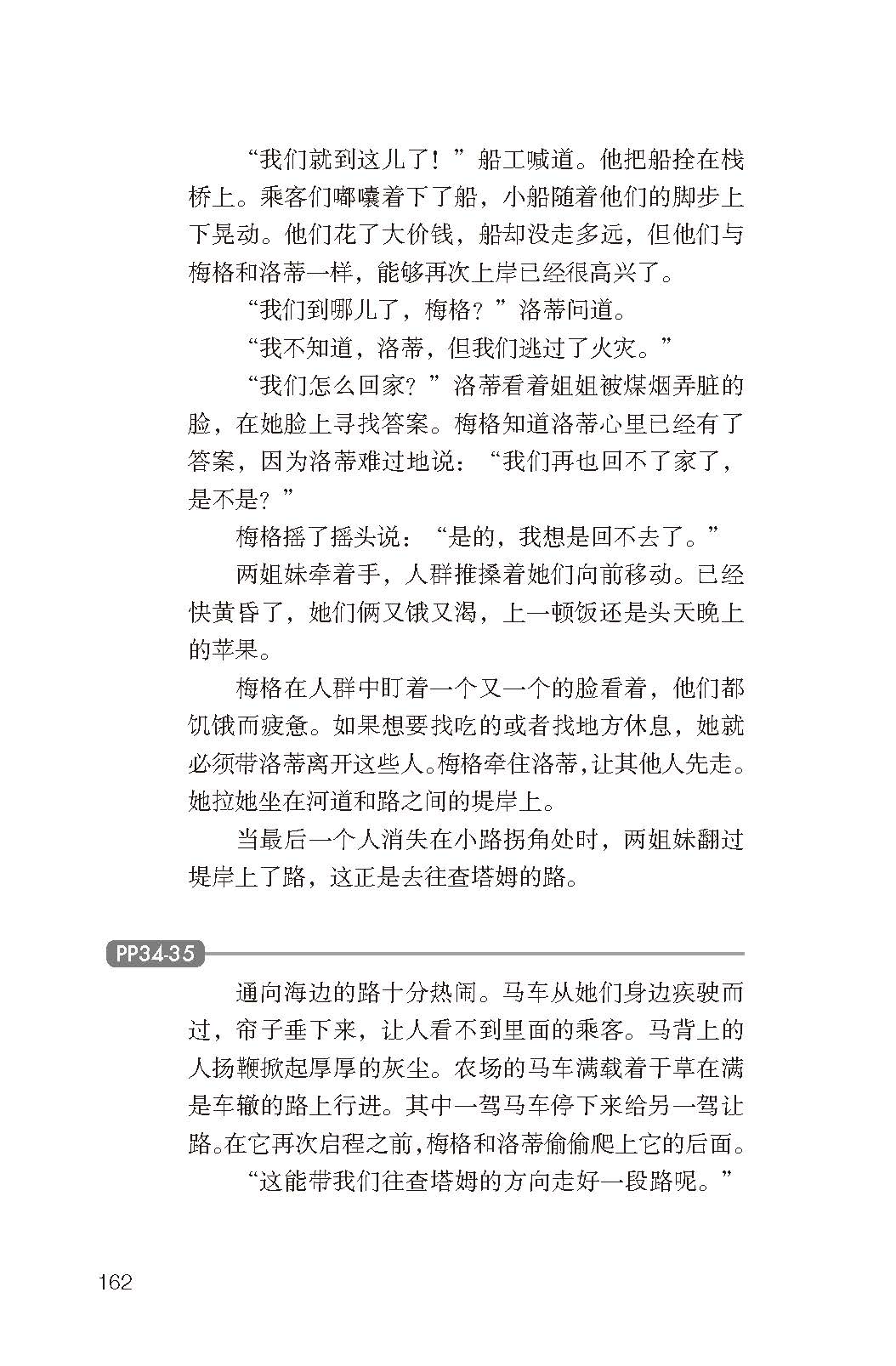 “我们就到这儿了！”船工喊道。他把船拴在栈桥上。乘客们嘟囔着下了船，小船随着他们的脚步上下晃动。他们花了大价钱，船却没走多远，但他们与梅格和洛蒂一样，能够再次上岸已经很高兴了。

“我们到哪儿了，梅格？”洛蒂问道。

“我不知道，洛蒂，但我们逃过了火灾。”

“我们怎么回家？”洛蒂看着姐姐被煤烟弄脏的脸，在她脸上寻找答案。梅格知道洛蒂心里已经有了答案，因为洛蒂难过地说：“我们再也回不了家了，是不是？”

梅格摇了摇头说：“是的，我想是回不去了。”

两姐妹牵着手，人群推搡着她们向前移动。已经快黄昏了，她们俩又饿又渴，上一顿饭还是头天晚上的苹果。

梅格在人群中盯着一个又一个的脸看着，他们都饥饿而疲惫。如果想要找吃的或者找地方休息，她就必须带洛蒂离开这些人。梅格牵住洛蒂，让其他人先走。她拉她坐在河道和路之间的堤岸上。

当最后一个人消失在小路拐角处时，两姐妹翻过堤岸上了路，这正是去往查塔姆的路。

PP34-35

通向海边的路十分热闹。马车从她们身边疾驶而过，帘子垂下来，让人看不到里面的乘客。马背上的人扬鞭掀起厚厚的灰尘。农场的马车满载着干草在满是车辙的路上行进。其中一驾马车停下来给另一驾让路。在它再次启程之前，梅格和洛蒂偷偷爬上它的后面。

“这能带我们往查塔姆的方向走好一段路呢。”

162